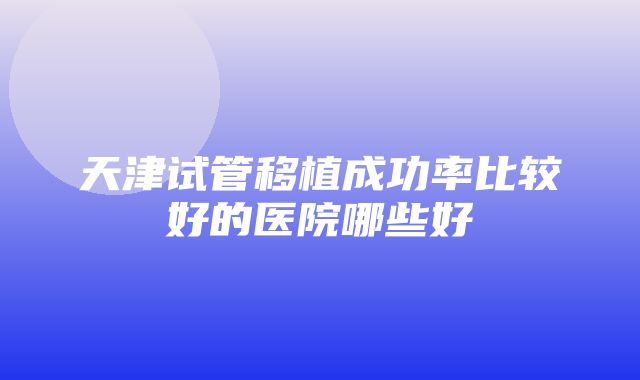 天津试管移植成功率比较好的医院哪些好